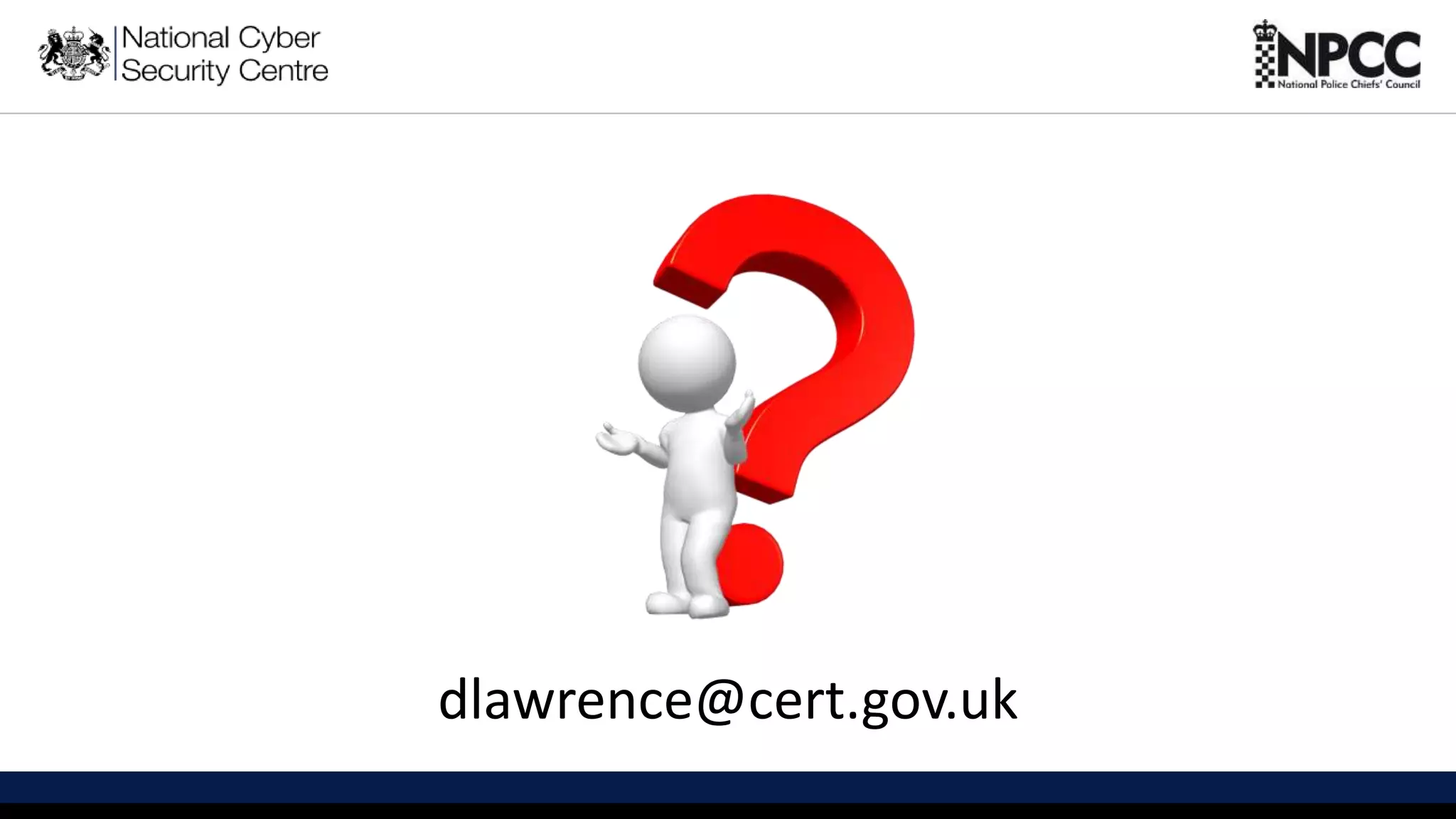 National Cyber
Security Centre

NPCC
National Police Chiefs' Council

dlawrence@cert.gov.uk